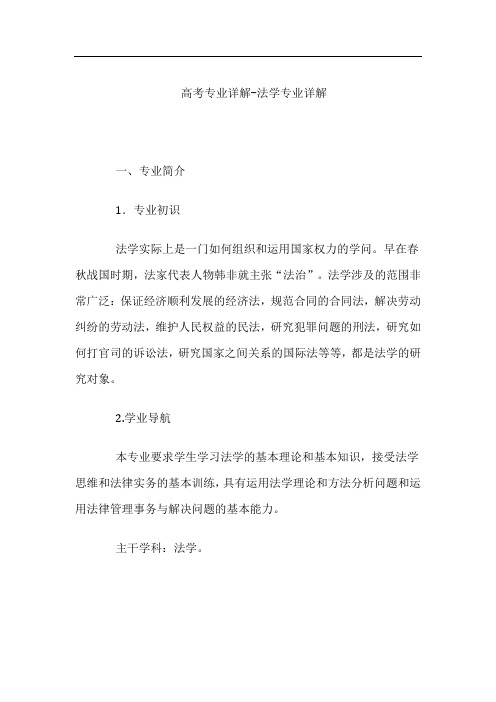 高考专业详解-法学专业详解

一、专业简介

1．专业初识

法学实际上是一门如何组织和运用国家权力的学问。早在春秋战国时期，法家代表人物韩非就主张“法治”。法学涉及的范围非常广泛：保证经济顺利发展的经济法，规范合同的合同法，解决劳动纠纷的劳动法，维护人民权益的民法，研究犯罪问题的刑法，研究如何打官司的诉讼法，研究国家之间关系的国际法等等，都是法学的研究对象。

2.学业导航

本专业要求学生学习法学的基本理论和基本知识，接受法学思维和法律实务的基本训练，具有运用法学理论和方法分析问题和运用法律管理事务与解决问题的基本能力。

主干学科：法学。